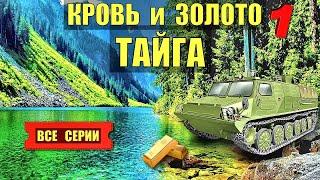 КРОВЬ и ЗОЛОТО 1
ТАЙГА

ВСЕ СЕРИИ